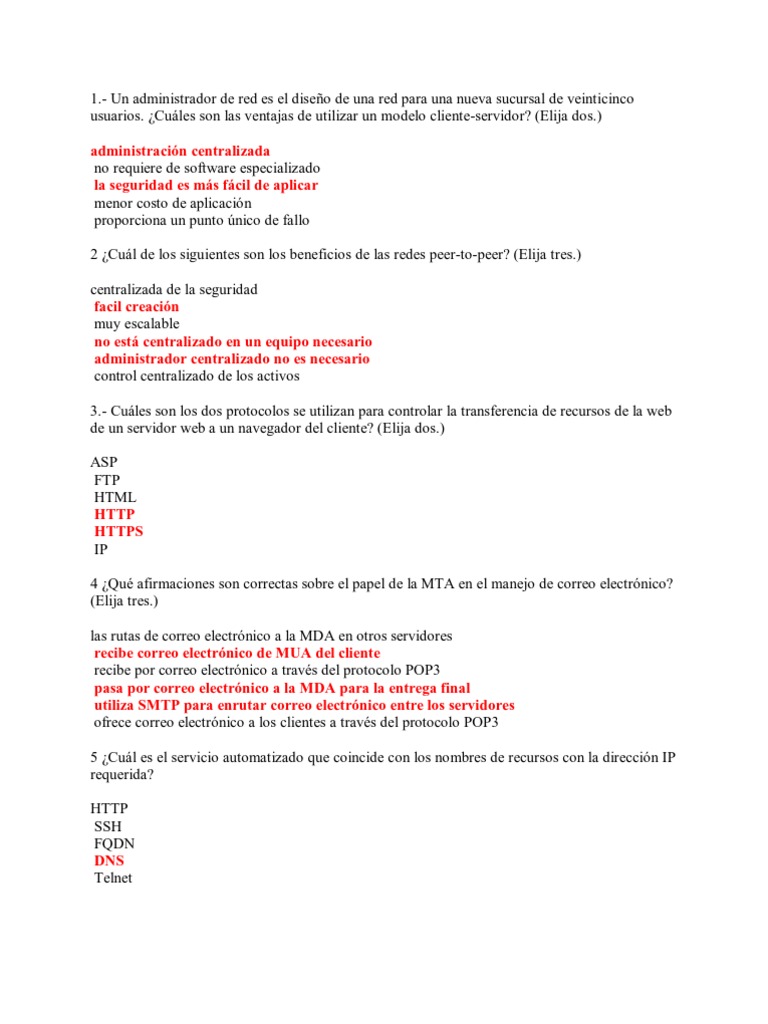 1.- Un administrador de red es el diseño de una red para una nueva sucursal de veinticinco usuarios. ¿Cuáles son las ventajas de utilizar un modelo cliente-servidor? (Elija dos.)

administración centralizada
no requiere de software especializado
la seguridad es más fácil de aplicar
menor costo de aplicación
proporciona un punto único de fallo

2 ¿Cuál de los siguientes son los beneficios de las redes peer-to-peer? (Elija tres.)

centralizada de la seguridad
facil creación
muy escalable
no está centralizado en un equipo necesario
administrador centralizado no es necesario
control centralizado de los activos

3.- Cuáles son los dos protocolos se utilizan para controlar la transferencia de recursos de la web de un servidor web a un navegador del cliente? (Elija dos.)

ASP
FTP
HTML
HTTP
HTTPS
IP

4 ¿Qué afirmaciones son correctas sobre el papel de la MTA en el manejo de correo electrónico? (Elija tres.)

las rutas de correo electrónico a la MDA en otros servidores
recibe correo electrónico de MUA del cliente
recibe por correo electrónico a través del protocolo POP3
pasa por correo electrónico a la MDA para la entrega final
utiliza SMTP para enrutar correo electrónico entre los servidores
ofrece correo electrónico a los clientes a través del protocolo POP3

5 ¿Cuál es el servicio automatizado que coincide con los nombres de recursos con la dirección IP requerida?

HTTP
SSH
FQDN
DNS
Telnet